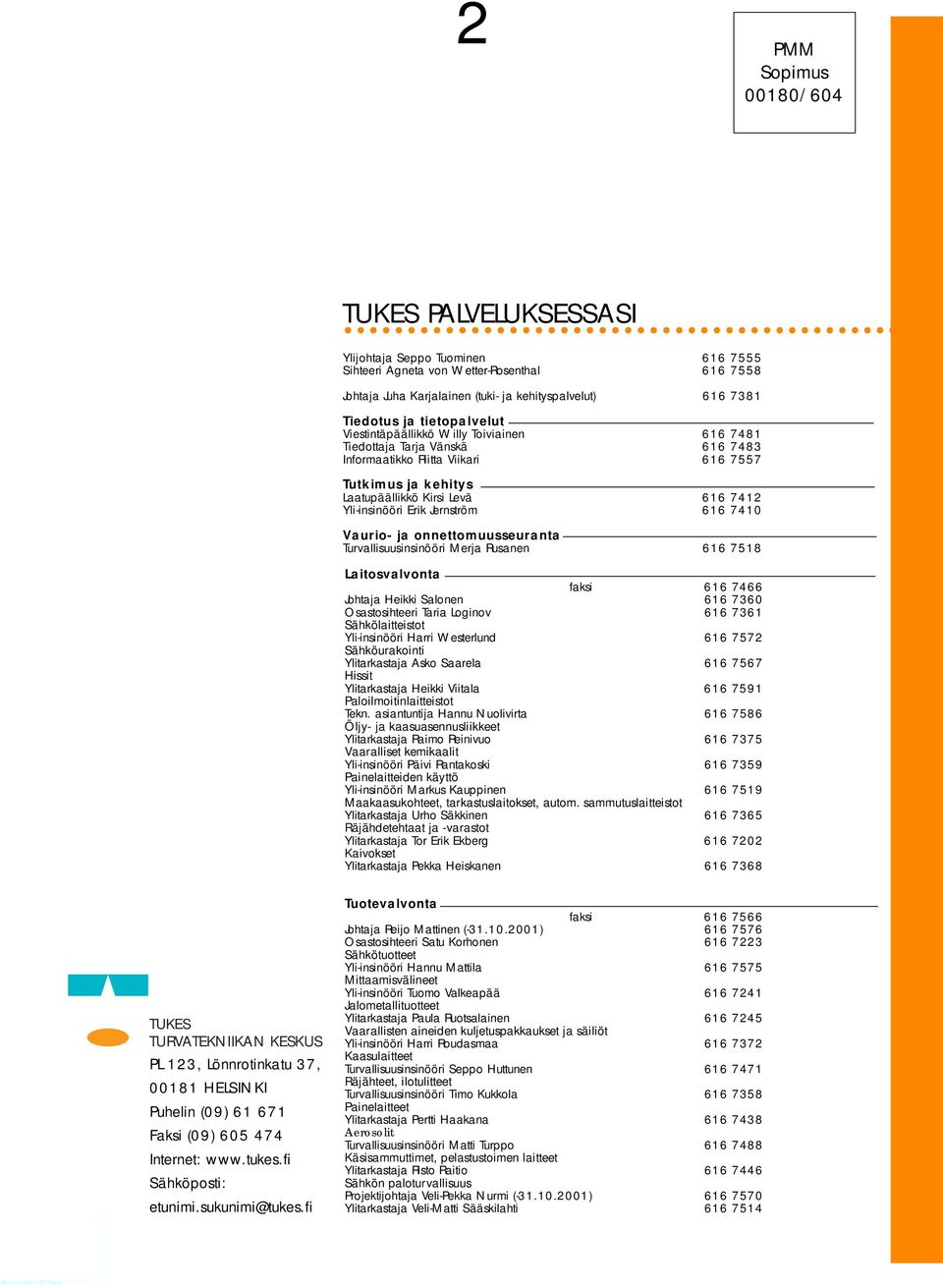 2

PMM
Sopimus
00180/604

TUKES PALVELUKSESSASI

Ylijohtaja Seppo Tuominen 616 7555
Sihteeri Agneta von Wetter-Rosenthal 616 7558

Johtaja Juha Karjalainen (tuki- ja kehityspalvelut) 616 7381

Tiedotus ja tietopalvelut
Viestintäpäällikkö Willy Toiviainen 616 7481
Tiedottaja Tarja Vänskä 616 7483
Informaatikko Riitta Viikari 616 7557

Tutkimus ja kehitys
Laatupäällikkö Kirsi Levä 616 7412
Yli-insinööri Erik Jernström 616 7410

Vaurio- ja onnettomuusseuranta
Turvallisuusinsinööri Merja Rusanen 616 7518

Laitosvalvonta
faksi 616 7466
Johtaja Heikki Salonen 616 7360
Osastosihteeri Taria Loginov 616 7361
Sähkölaitteistot
Yli-insinööri Harri Westerlund 616 7572
Sähköurakointi
Ylitarkastaja Asko Saarela 616 7567
Hissit
Ylitarkastaja Heikki Viitala 616 7591
Paloilmoitinlaitteistot
Tekn. asiantuntija Hannu Nuolivirta 616 7586
Öljy- ja kaasuasennusliikkeet
Ylitarkastaja Raimo Reinivuo 616 7375
Vaaralliset kemikaalit
Yli-insinööri Päivi Rantakoski 616 7359
Painelaitteiden käyttö
Yli-insinööri Markus Kauppinen 616 7519
Maakaasukohteet, tarkastuslaitokset, autom. sammutuslaitteistot
Ylitarkastaja Urho Säkkinen 616 7365
Räjähdetehtaat ja -varastot
Ylitarkastaja Tor Erik Ekberg 616 7202
Kaivokset
Ylitarkastaja Pekka Heiskanen 616 7368

Tuotevalvonta
faksi 616 7566
Johtaja Reijo Mattinen (-31.10.2001) 616 7576
Osastosihteeri Satu Korhonen 616 7223
Sähkötuotteet
Yli-insinööri Hannu Mattila 616 7575
Mittaamisvälineet
Yli-insinööri Tuomo Valkeapää 616 7241
Jalometallituotteet
Ylitarkastaja Paula Ruotsalainen 616 7245
Vaarallisten aineiden kuljetuspakkaukset ja säiliöt
Yli-insinööri Harri Roudasmaa 616 7372
Kaasulaitteet
Turvallisuusinsinööri Seppo Huttunen 616 7471
Räjähteet, ilotulitteet
Turvallisuusinsinööri Timo Kukkola 616 7358
Painelaitteet
Ylitarkastaja Pertti Haakana 616 7438
Aerosolit
Turvallisuusinsinööri Matti Turppo 616 7488
Käsisammuttimet, pelastustoimen laitteet
Ylitarkastaja Risto Raitio 616 7446
Sähkön paloturvallisuus
Projektijohtaja Veli-Pekka Nurmi (-31.10.2001) 616 7570
Ylitarkastaja Veli-Matti Sääskilahti 616 7514

TUKES
TURVATEKNIIKAN KESKUS
PL 123, Lönnrotinkatu 37,
00181 HELSINKI
Puhelin (09) 61 671
Faksi (09) 605 474
Internet: www.tukes.fi
Sähköposti:
etunimi.sukunimi@tukes.fi